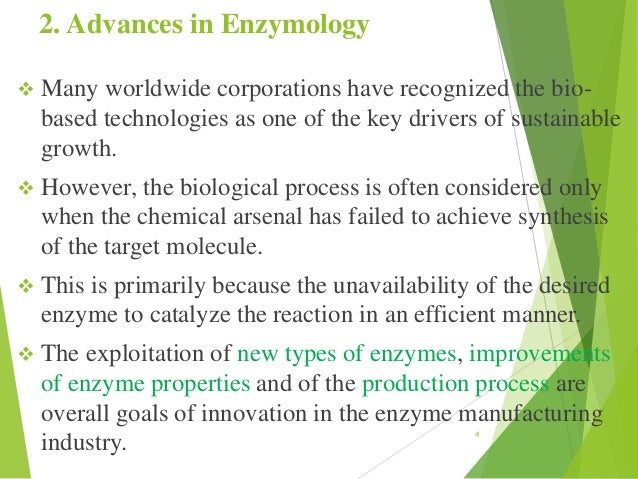 2. Advances in Enzymology

❖ Many worldwide corporations have recognized the bio-based technologies as one of the key drivers of sustainable growth.

❖ However, the biological process is often considered only when the chemical arsenal has failed to achieve synthesis of the target molecule.

❖ This is primarily because the unavailability of the desired enzyme to catalyze the reaction in an efficient manner.

❖ The exploitation of new types of enzymes, improvements of enzyme properties and of the production process are overall goals of innovation in the enzyme manufacturing industry.

4